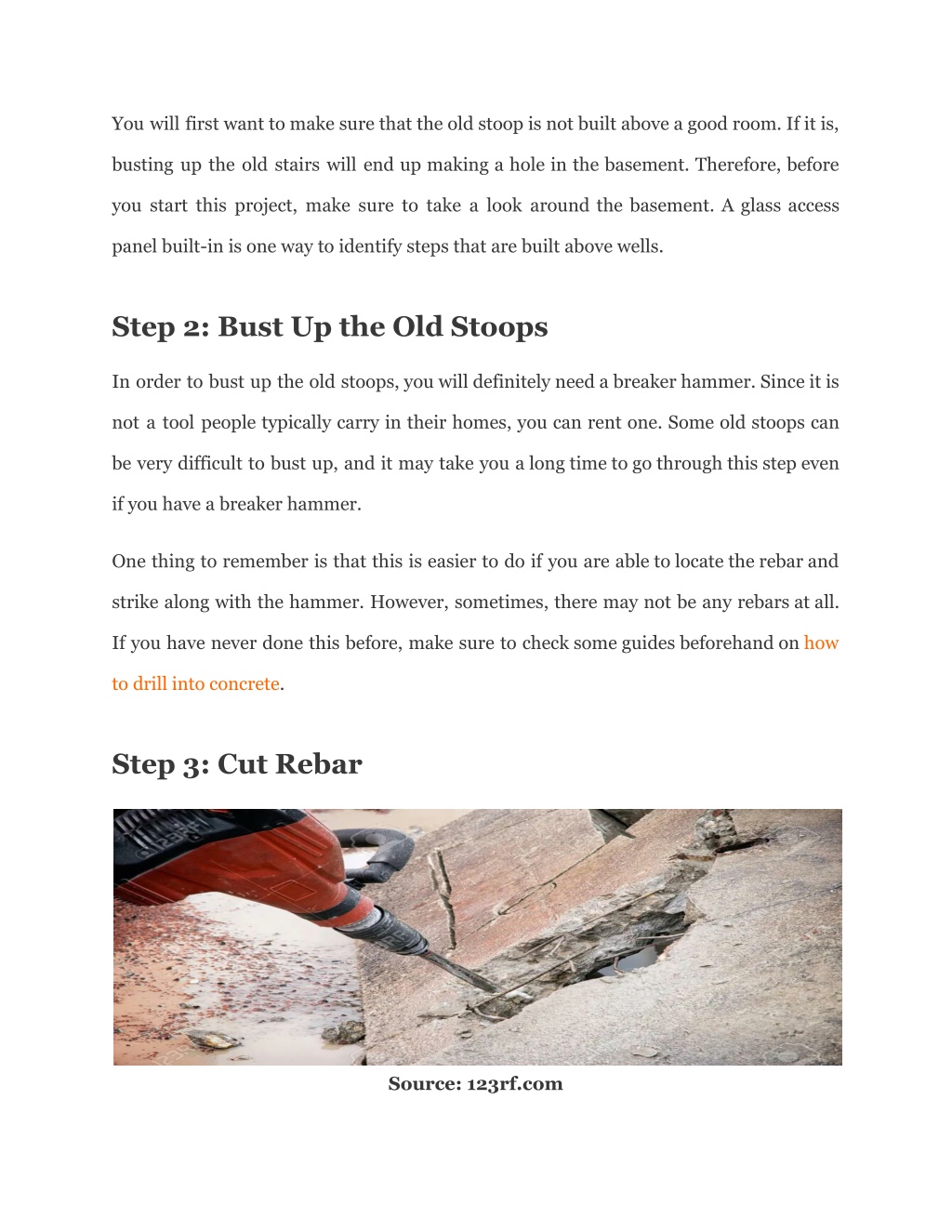 You will first want to make sure that the old stoop is not built above a good room. If it is, busting up the old stairs will end up making a hole in the basement. Therefore, before you start this project, make sure to take a look around the basement. A glass access panel built-in is one way to identify steps that are built above wells.

Step 2: Bust Up the Old Stoops

In order to bust up the old stoops, you will definitely need a breaker hammer. Since it is not a tool people typically carry in their homes, you can rent one. Some old stoops can be very difficult to bust up, and it may take you a long time to go through this step even if you have a breaker hammer.

One thing to remember is that this is easier to do if you are able to locate the rebar and strike along with the hammer. However, sometimes, there may not be any rebars at all. If you have never done this before, make sure to check some guides beforehand on how to drill into concrete.

Step 3: Cut Rebar

Source: 123rf.com